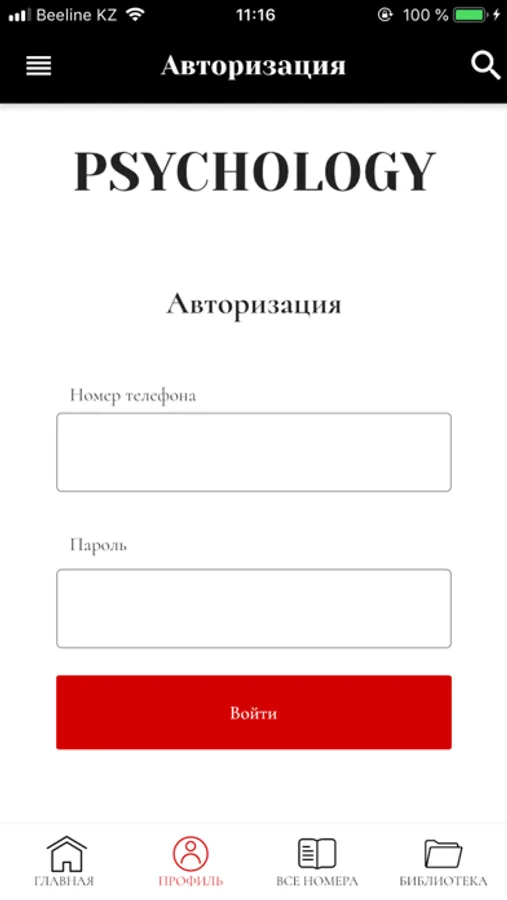 Beeline KZ 11:16 100 %

Авторизация

PSYCHOLOGY

Авторизация

Номер телефона

Пароль

Войти

ГЛАВНАЯ ПРОФИЛЬ ВСЕ НОМЕРА БИБЛИОТЕКА